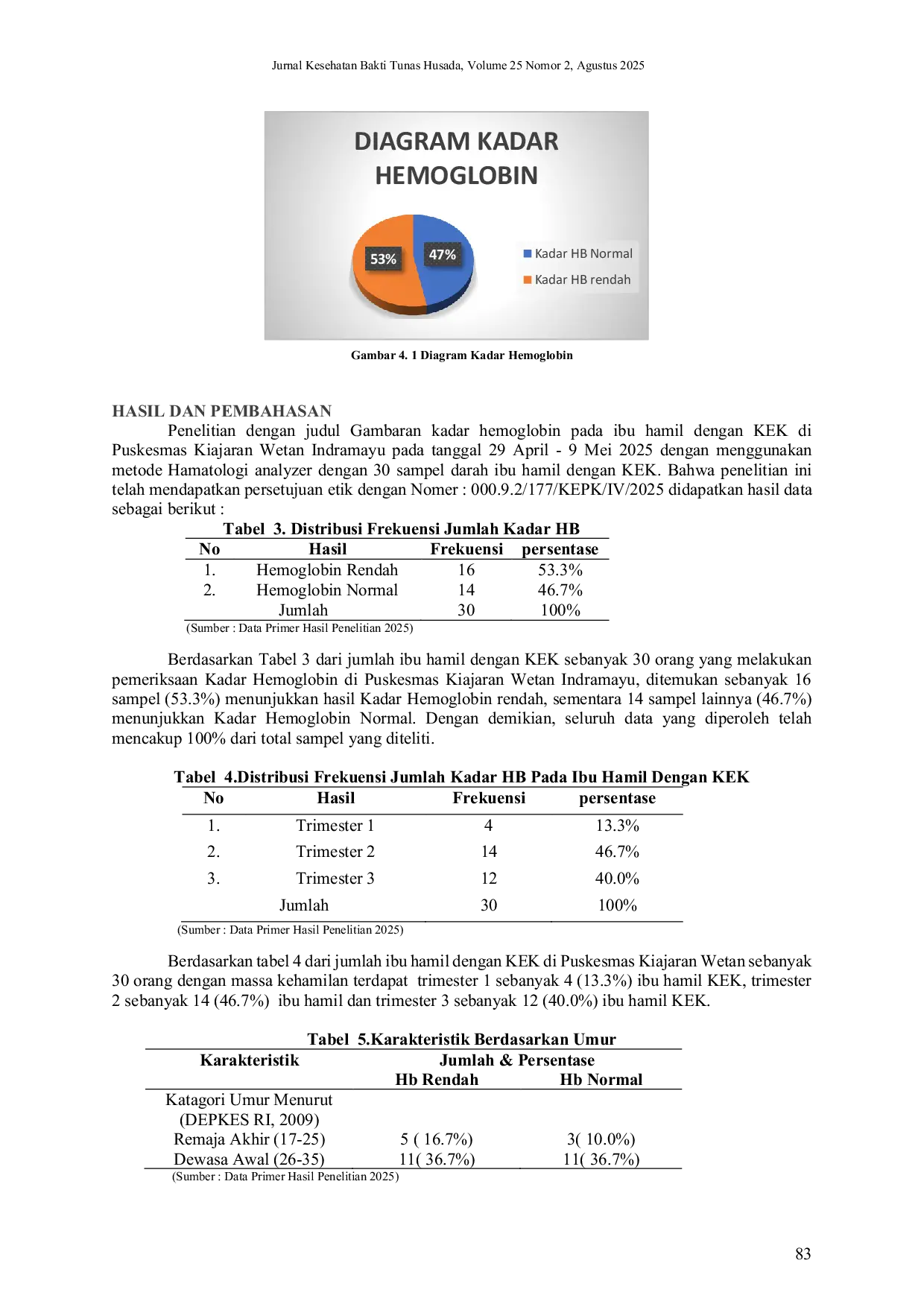 Jurnal Kesehatan Bakti Tunas Husada, Volume 25 Nomor 2, Agustus 2025

DIAGRAM KADAR HEMOGLOBIN

53%

47%

Kadar HB Normal

Kadar HB rendah

Gambar 4. 1 Diagram Kadar Hemoglobin

HASIL DAN PEMBAHASAN

Penelitian dengan judul Gambaran kadar hemoglobin pada ibu hamil dengan KEK di Puskesmas Kiajaran Wetan Indramayu pada tanggal 29 April - 9 Mei 2025 dengan menggunakan metode Hamatologi analyzer dengan 30 sampel darah ibu hamil dengan KEK. Bahwa penelitian ini telah mendapatkan persetujuan etik dengan Nomer : 000.9.2/177/KEPK/IV/2025 didapatkan hasil data sebagai berikut :

Tabel 3. Distribusi Frekuensi Jumlah Kadar HB

| No | Hasil | Frekuensi | persentase |
|---|---|---|---|
| 1. | Hemoglobin Rendah | 16 | 53.3% |
| 2. | Hemoglobin Normal | 14 | 46.7% |
| | Jumlah | 30 | 100% |

(Sumber : Data Primer Hasil Penelitian 2025)

Berdasarkan Tabel 3 dari jumlah ibu hamil dengan KEK sebanyak 30 orang yang melakukan pemeriksaan Kadar Hemoglobin di Puskesmas Kiajaran Wetan Indramayu, ditemukan sebanyak 16 sampel (53.3%) menunjukkan hasil Kadar Hemoglobin rendah, sementara 14 sampel lainnya (46.7%) menunjukkan Kadar Hemoglobin Normal. Dengan demikian, seluruh data yang diperoleh telah mencakup 100% dari total sampel yang diteliti.

Tabel 4.Distribusi Frekuensi Jumlah Kadar HB Pada Ibu Hamil Dengan KEK

| No | Hasil | Frekuensi | persentase |
|---|---|---|---|
| 1. | Trimester 1 | 4 | 13.3% |
| 2. | Trimester 2 | 14 | 46.7% |
| 3. | Trimester 3 | 12 | 40.0% |
| | Jumlah | 30 | 100% |

(Sumber : Data Primer Hasil Penelitian 2025)

Berdasarkan tabel 4 dari jumlah ibu hamil dengan KEK di Puskesmas Kiajaran Wetan sebanyak 30 orang dengan massa kehamilan terdapat trimester 1 sebanyak 4 (13.3%) ibu hamil KEK, trimester 2 sebanyak 14 (46.7%) ibu hamil dan trimester 3 sebanyak 12 (40.0%) ibu hamil KEK.

Tabel 5.Karakteristik Berdasarkan Umur

| Karakteristik | Jumlah & Persentase | |
|---|---|---|
| | Hb Rendah | Hb Normal |
| Katagori Umur Menurut (DEPKES RI, 2009) | | |
| Remaja Akhir (17-25) | 5 ( 16.7%) | 3( 10.0%) |
| Dewasa Awal (26-35) | 11( 36.7%) | 11( 36.7%) |

(Sumber : Data Primer Hasil Penelitian 2025)

83